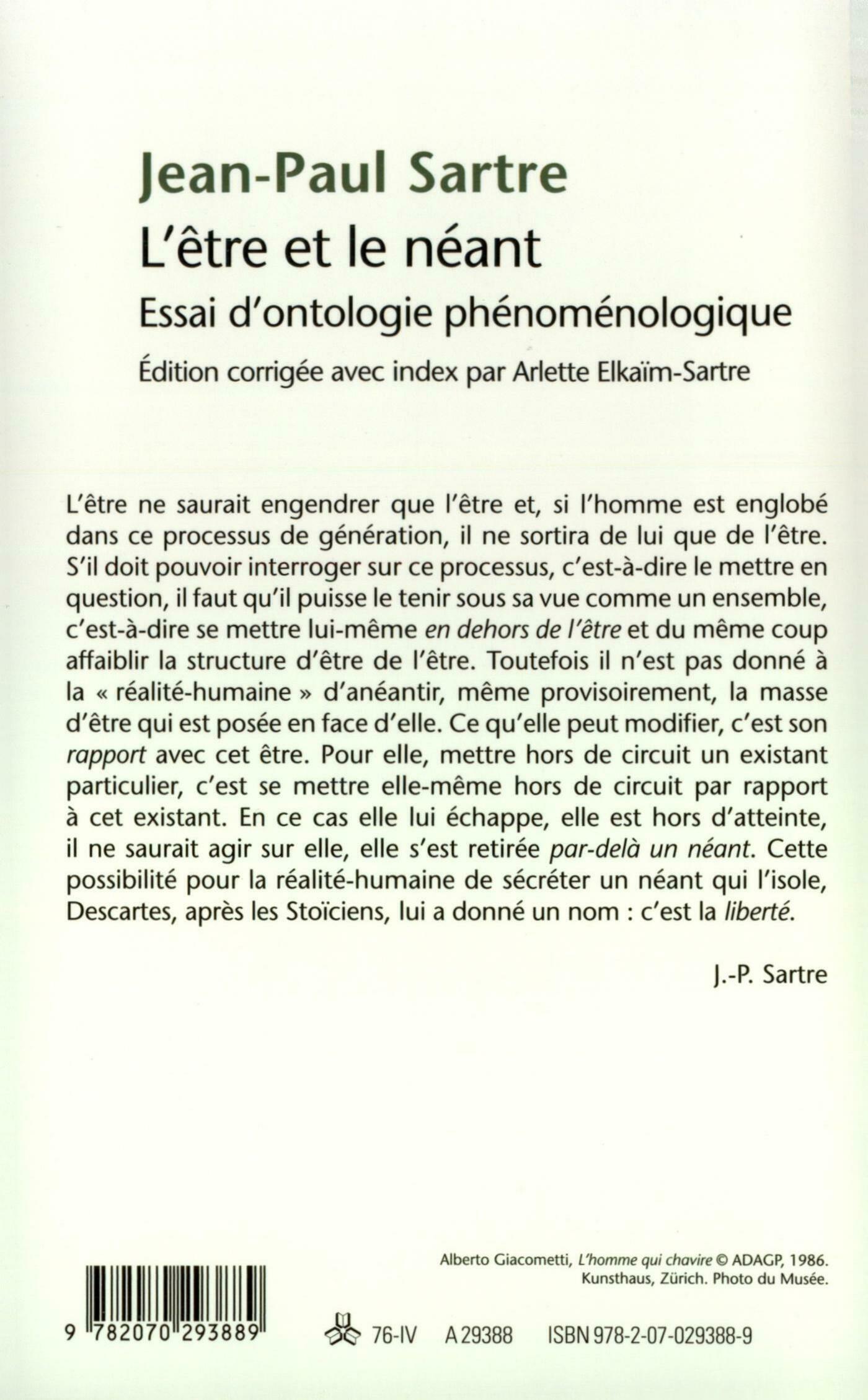 Jean-Paul Sartre
L'être et le néant
Essai d'ontologie phénoménologique
Édition corrigée avec index par Arlette Elkaïm-Sartre

L'être ne saurait engendrer que l'être et, si l'homme est englobé dans ce processus de génération, il ne sortira de lui que de l'être. S'il doit pouvoir interroger sur ce processus, c'est-à-dire le mettre en question, il faut qu'il puisse le tenir sous sa vue comme un ensemble, c'est-à-dire se mettre lui-même en dehors de l'être et du même coup affaiblir la structure d'être de l'être. Toutefois il n'est pas donné à la « réalité-humaine » d'anéantir, même provisoirement, la masse d'être qui est posée en face d'elle. Ce qu'elle peut modifier, c'est son rapport avec cet être. Pour elle, mettre hors de circuit un existant particulier, c'est se mettre elle-même hors de circuit par rapport à cet existant. En ce cas elle lui échappe, elle est hors d'atteinte, il ne saurait agir sur elle, elle s'est retirée par-delà un néant. Cette possibilité pour la réalité-humaine de sécréter un néant qui l'isole, Descartes, après les Stoïciens, lui a donné un nom : c'est la liberté.

J.-P. Sartre

Alberto Giacometti, L'homme qui chavire © ADAGP, 1986. Kunsthaus, Zürich. Photo du Musée.

9 782070 293889

76-IV A 29388 ISBN 978-2-07-029388-9